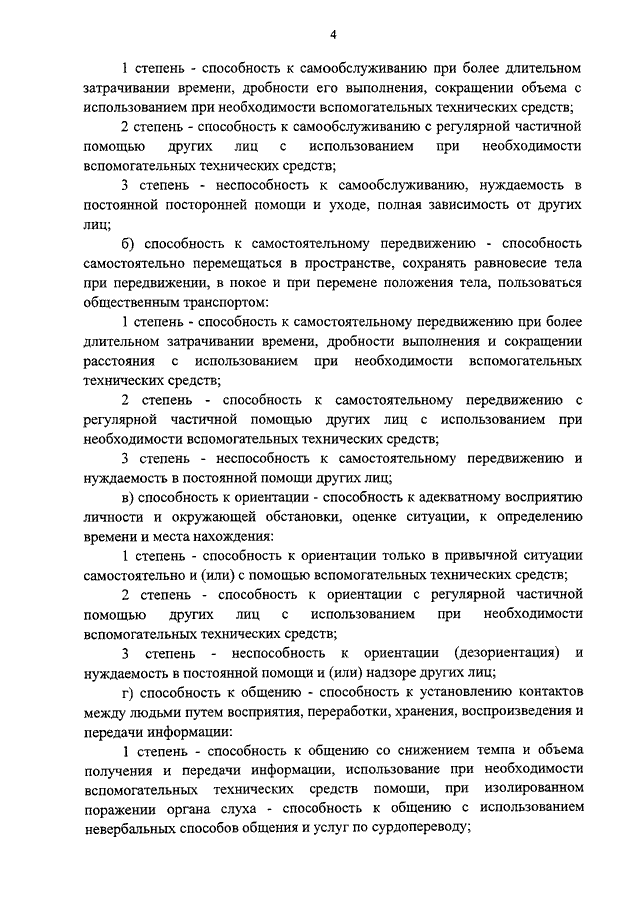 4

1 степень - способность к самообслуживанию при более длительном затрачивании времени, дробности его выполнения, сокращении объема с использованием при необходимости вспомогательных технических средств;

2 степень - способность к самообслуживанию с регулярной частичной помощью других лиц с использованием при необходимости вспомогательных технических средств;

3 степень - неспособность к самообслуживанию, нуждаемость в постоянной посторонней помощи и уходе, полная зависимость от других лиц;

б) способность к самостоятельному передвижению - способность самостоятельно перемещаться в пространстве, сохранять равновесие тела при передвижении, в покое и при перемене положения тела, пользоваться общественным транспортом:

1 степень - способность к самостоятельному передвижению при более длительном затрачивании времени, дробности выполнения и сокращении расстояния с использованием при необходимости вспомогательных технических средств;

2 степень - способность к самостоятельному передвижению с регулярной частичной помощью других лиц с использованием при необходимости вспомогательных технических средств;

3 степень - неспособность к самостоятельному передвижению и нуждаемость в постоянной помощи других лиц;

в) способность к ориентации - способность к адекватному восприятию личности и окружающей обстановки, оценке ситуации, к определению времени и места нахождения:

1 степень - способность к ориентации только в привычной ситуации самостоятельно и (или) с помощью вспомогательных технических средств;

2 степень - способность к ориентации с регулярной частичной помощью других лиц с использованием при необходимости вспомогательных технических средств;

3 степень - неспособность к ориентации (дезориентация) и нуждаемость в постоянной помощи и (или) надзоре других лиц;

г) способность к общению - способность к установлению контактов между людьми путем восприятия, переработки, хранения, воспроизведения и передачи информации:

1 степень - способность к общению со снижением темпа и объема получения и передачи информации, использование при необходимости вспомогательных технических средств помощи, при изолированном поражении органа слуха - способность к общению с использованием невербальных способов общения и услуг по сурдопереводу;